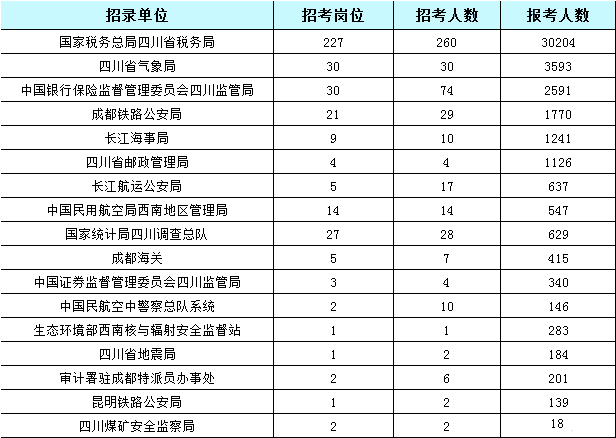 | 招录单位 | 招考岗位 | 招考人数 | 报考人数 |
|---|---|---|---|
| 国家税务总局四川省税务局 | 227 | 260 | 30204 |
| 四川省气象局 | 30 | 30 | 3593 |
| 中国银行保险监督管理委员会四川监管局 | 30 | 74 | 2591 |
| 成都铁路公安局 | 21 | 29 | 1770 |
| 长江海事局 | 9 | 10 | 1241 |
| 四川省邮政管理局 | 4 | 4 | 1126 |
| 长江航运公安局 | 5 | 17 | 637 |
| 中国民用航空局西南地区管理局 | 14 | 14 | 547 |
| 国家统计局四川调查总队 | 27 | 28 | 629 |
| 成都海关 | 5 | 7 | 415 |
| 中国证券监督管理委员会四川监管局 | 3 | 4 | 340 |
| 中国民航空中警察总队系统 | 2 | 10 | 146 |
| 生态环境部西南核与辐射安全监督站 | 1 | 1 | 283 |
| 四川省地震局 | 1 | 2 | 184 |
| 审计署驻成都特派员办事处 | 2 | 6 | 201 |
| 昆明铁路公安局 | 1 | 2 | 139 |
| 四川煤矿安全监察局 | 2 | 2 | 18 |